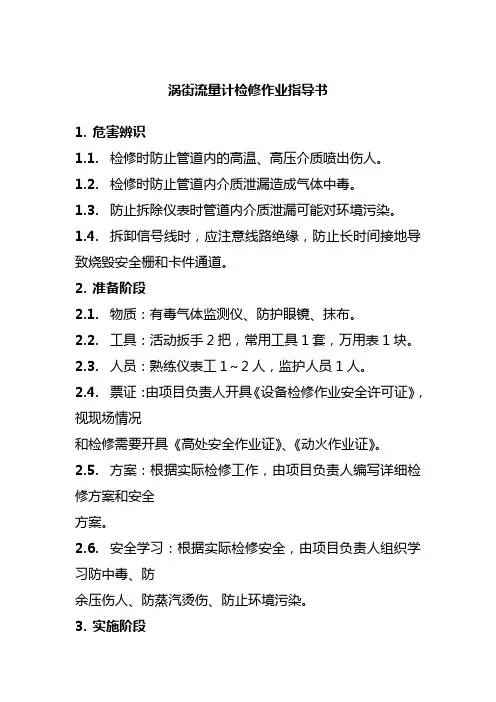 涡街流量计检修作业指导书

1. 危害辨识

1.1. 检修时防止管道内的高温、高压介质喷出伤人。

1.2. 检修时防止管道内介质泄漏造成气体中毒。

1.3. 防止拆除仪表时管道内介质泄漏可能对环境污染。

1.4. 拆卸信号线时，应注意线路绝缘，防止长时间接地导致烧毁安全栅和卡件通道。

2. 准备阶段

2.1. 物质：有毒气体监测仪、防护眼镜、抹布。

2.2. 工具：活动扳手 2 把，常用工具 1 套，万用表 1 块。

2.3. 人员：熟练仪表工 1～2 人，监护人员 1 人。

2.4. 票证：由项目负责人开具《设备检修作业安全许可证》，视现场情况

和检修需要开具《高处安全作业证》、《动火作业证》。

2.5. 方案：根据实际检修工作，由项目负责人编写详细检修方案和安全

方案。

2.6. 安全学习：根据实际检修安全，由项目负责人组织学习防中毒、防

余压伤人、防蒸汽烫伤、防止环境污染。

3. 实施阶段